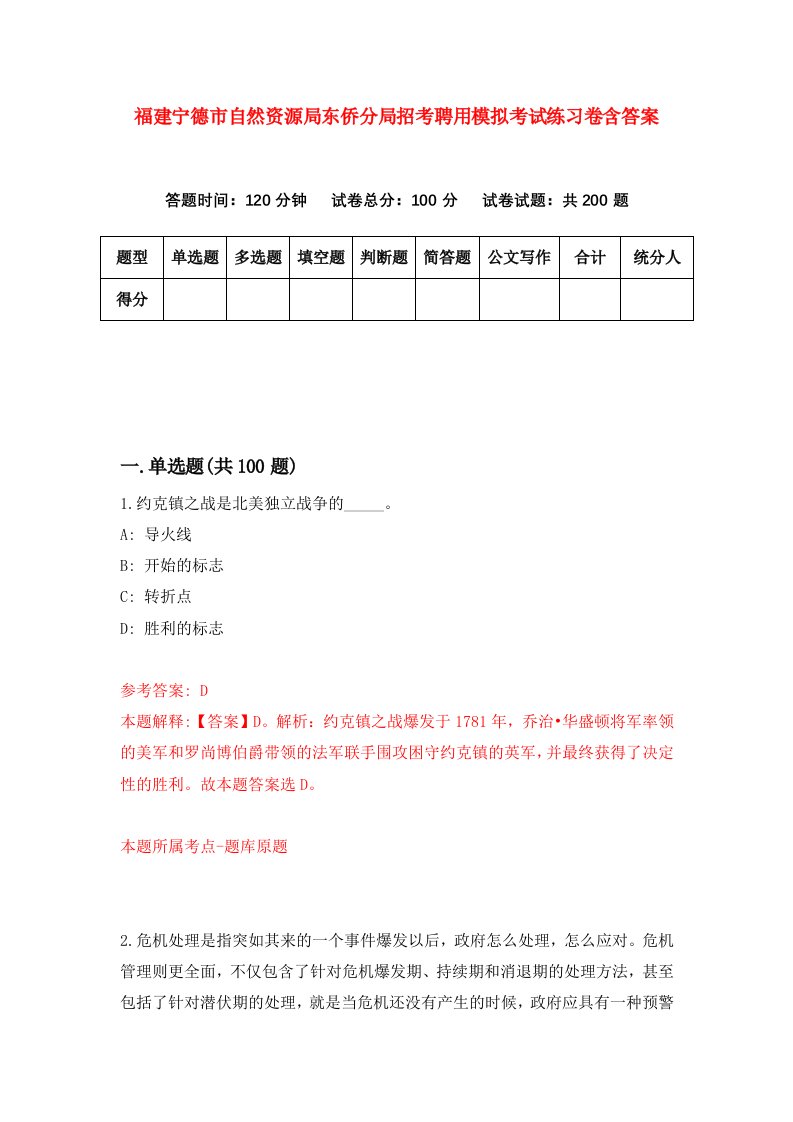 福建宁德市自然资源局东侨分局招考聘用模拟考试练习卷含答案

答题时间：120 分钟　试卷总分：100 分　试卷试题：共 200 题

| 题型 | 单选题 | 多选题 | 填空题 | 判断题 | 简答题 | 公文写作 | 合计 | 统分人 |
|---|---|---|---|---|---|---|---|---|
| 得分 | | | | | | | | |

一.单选题(共 100 题)

1.约克镇之战是北美独立战争的_____。

A: 导火线

B: 开始的标志

C: 转折点

D: 胜利的标志

参考答案: D

本题解释:【答案】D。解析：约克镇之战爆发于 1781 年，乔治•华盛顿将军率领的美军和罗尚博伯爵带领的法军联手围攻困守约克镇的英军，并最终获得了决定性的胜利。故本题答案选 D。

本题所属考点-题库原题

2.危机处理是指突如其来的一个事件爆发以后，政府怎么处理，怎么应对。危机管理则更全面，不仅包含了针对危机爆发期、持续期和消退期的处理方法，甚至包括了针对潜伏期的处理，就是当危机还没有产生的时候，政府应具有一种预警